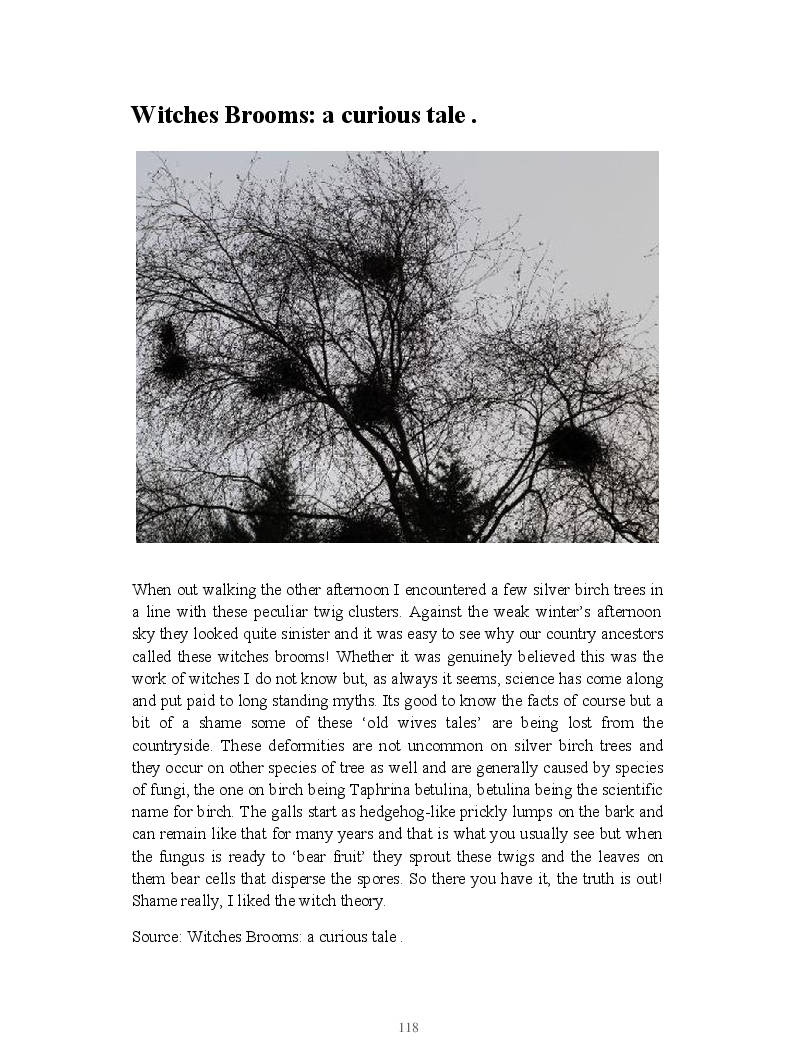 Witches Brooms: a curious tale .

When out walking the other afternoon I encountered a few silver birch trees in a line with these peculiar twig clusters. Against the weak winter's afternoon sky they looked quite sinister and it was easy to see why our country ancestors called these witches brooms! Whether it was genuinely believed this was the work of witches I do not know but, as always it seems, science has come along and put paid to long standing myths. Its good to know the facts of course but a bit of a shame some of these 'old wives tales' are being lost from the countryside. These deformities are not uncommon on silver birch trees and they occur on other species of tree as well and are generally caused by species of fungi, the one on birch being Taphrina betulina, betulina being the scientific name for birch. The galls start as hedgehog-like prickly lumps on the bark and can remain like that for many years and that is what you usually see but when the fungus is ready to 'bear fruit' they sprout these twigs and the leaves on them bear cells that disperse the spores. So there you have it, the truth is out! Shame really, I liked the witch theory.

Source: Witches Brooms: a curious tale .

118